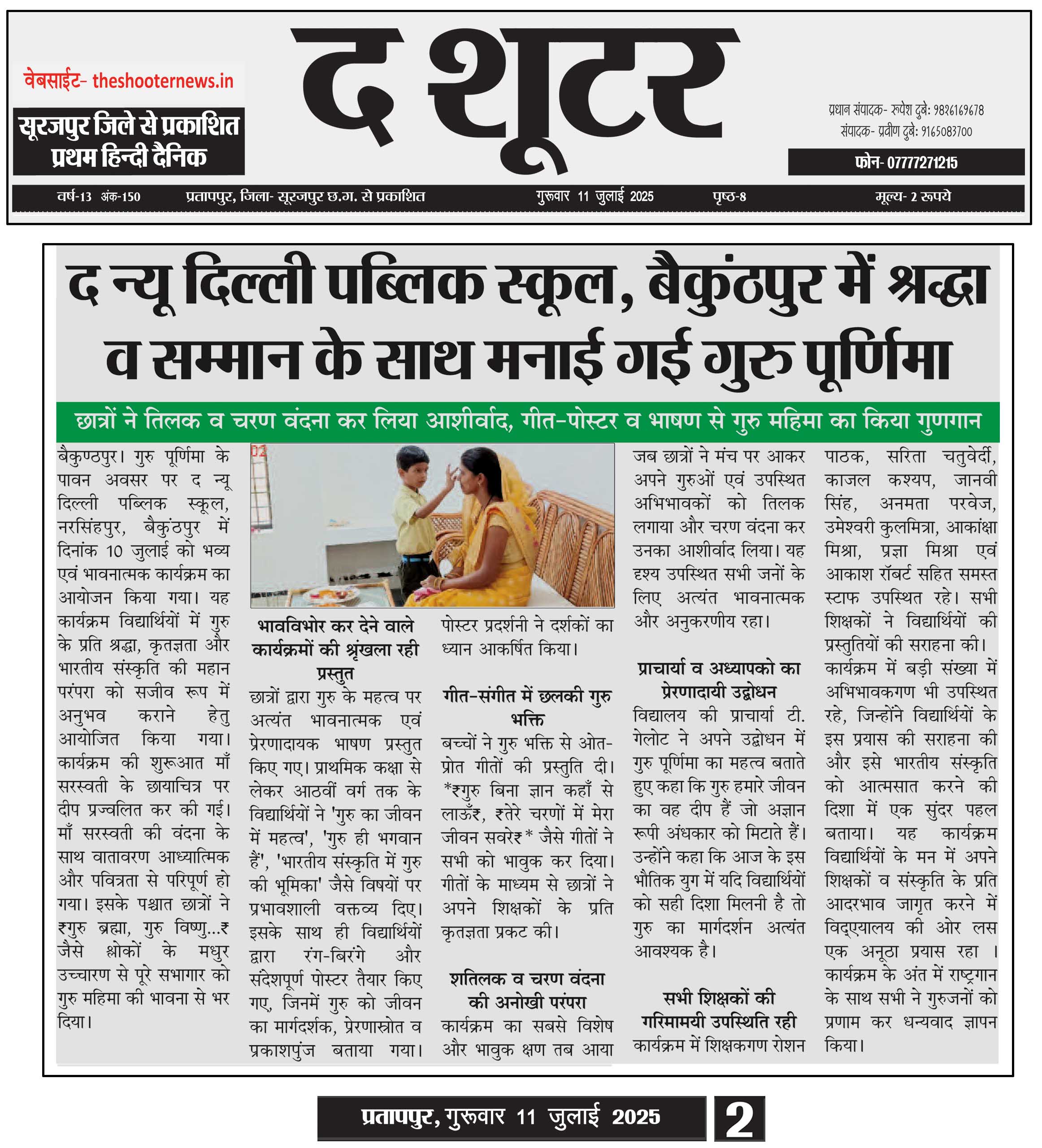 वेबसाईट- theshooternews.in

सूरजपुर जिले से प्रकाशित प्रथम हिन्दी दैनिक

द शूटर

प्रधान संपादक- रूपेश दुबे: 9826169678
संपादक- प्रवीण दुबे: 9165083700

फोन- 07777271215

वर्ष-13 अंक-150 प्रतापपुर, जिला- सूरजपुर छ.ग. से प्रकाशित गुरूवार 11 जुलाई 2025 पृष्ठ-8 मूल्य- 2 रूपये

द न्यू दिल्ली पब्लिक स्कूल, बैकुंठपुर में श्रद्धा व सम्मान के साथ मनाई गई गुरु पूर्णिमा

छात्रों ने तिलक व चरण वंदना कर लिया आशीर्वाद, गीत-पोस्टर व भाषण से गुरु महिमा का किया गुणगान

बैकुण्ठपुर। गुरु पूर्णिमा के पावन अवसर पर द न्यू दिल्ली पब्लिक स्कूल, नरसिंहपुर, बैकुंठपुर में दिनांक 10 जुलाई को भव्य एवं भावनात्मक कार्यक्रम का आयोजन किया गया। यह कार्यक्रम विद्यार्थियों में गुरु के प्रति श्रद्धा, कृतज्ञता और भारतीय संस्कृति की महान परंपरा को सजीव रूप में अनुभव कराने हेतु आयोजित किया गया। कार्यक्रम की शुरूआत माँ सरस्वती के छायाचित्र पर दीप प्रज्वलित कर की गई। माँ सरस्वती की वंदना के साथ वातावरण आध्यात्मिक और पवित्रता से परिपूर्ण हो गया। इसके पश्चात छात्रों ने ₹गुरु ब्रह्मा, गुरु विष्णु...₹ जैसे श्लोकों के मधुर उच्चारण से पूरे सभागार को गुरु महिमा की भावना से भर दिया।

02

भावविभोर कर देने वाले कार्यक्रमों की श्रृंखला रही प्रस्तुत

छात्रों द्वारा गुरु के महत्व पर अत्यंत भावनात्मक एवं प्रेरणादायक भाषण प्रस्तुत किए गए। प्राथमिक कक्षा से लेकर आठवीं वर्ग तक के विद्यार्थियों ने 'गुरु का जीवन में महत्व', 'गुरु ही भगवान हैं', 'भारतीय संस्कृति में गुरु की भूमिका' जैसे विषयों पर प्रभावशाली वक्तव्य दिए। इसके साथ ही विद्यार्थियों द्वारा रंग-बिरंगे और संदेशपूर्ण पोस्टर तैयार किए गए, जिनमें गुरु को जीवन का मार्गदर्शक, प्रेरणास्रोत व प्रकाशपुंज बताया गया। पोस्टर प्रदर्शनी ने दर्शकों का ध्यान आकर्षित किया।

गीत-संगीत में छलकी गुरु भक्ति

बच्चों ने गुरु भक्ति से ओत-प्रोत गीतों की प्रस्तुति दी। *₹गुरु बिना ज्ञान कहाँ से लाऊँ₹, ₹तेरे चरणों में मेरा जीवन सवरे₹* जैसे गीतों ने सभी को भावुक कर दिया। गीतों के माध्यम से छात्रों ने अपने शिक्षकों के प्रति कृतज्ञता प्रकट की।

शतिलक व चरण वंदना की अनोखी परंपरा

कार्यक्रम का सबसे विशेष और भावुक क्षण तब आया जब छात्रों ने मंच पर आकर अपने गुरुओं एवं उपस्थित अभिभावकों को तिलक लगाया और चरण वंदना कर उनका आशीर्वाद लिया। यह दृश्य उपस्थित सभी जनों के लिए अत्यंत भावनात्मक और अनुकरणीय रहा।

प्राचार्या व अध्यापको का प्रेरणादायी उद्बोधन

विद्यालय की प्राचार्या टी. गेलोट ने अपने उद्बोधन में गुरु पूर्णिमा का महत्व बताते हुए कहा कि गुरु हमारे जीवन का वह दीप हैं जो अज्ञान रूपी अंधकार को मिटाते हैं। उन्होंने कहा कि आज के इस भौतिक युग में यदि विद्यार्थियों को सही दिशा मिलनी है तो गुरु का मार्गदर्शन अत्यंत आवश्यक है।

सभी शिक्षकों की गरिमामयी उपस्थिति रही

कार्यक्रम में शिक्षकगण रोशन पाठक, सरिता चतुर्वेदी, काजल कश्यप, जानवी सिंह, अनमता परवेज, उमेश्वरी कुलमित्रा, आकांक्षा मिश्रा, प्रज्ञा मिश्रा एवं आकाश रॉबर्ट सहित समस्त स्टाफ उपस्थित रहे। सभी शिक्षकों ने विद्यार्थियों की प्रस्तुतियों की सराहना की। कार्यक्रम में बड़ी संख्या में अभिभावकगण भी उपस्थित रहे, जिन्होंने विद्यार्थियों के इस प्रयास की सराहना की और इसे भारतीय संस्कृति को आत्मसात करने की दिशा में एक सुंदर पहल बताया। यह कार्यक्रम विद्यार्थियों के मन में अपने शिक्षकों व संस्कृति के प्रति आदरभाव जागृत करने में विद्एयालय की ओर लस एक अनूठा प्रयास रहा । कार्यक्रम के अंत में राष्ट्रगान के साथ सभी ने गुरुजनों को प्रणाम कर धन्यवाद ज्ञापन किया।

प्रतापपुर, गुरूवार 11 जुलाई 2025 2